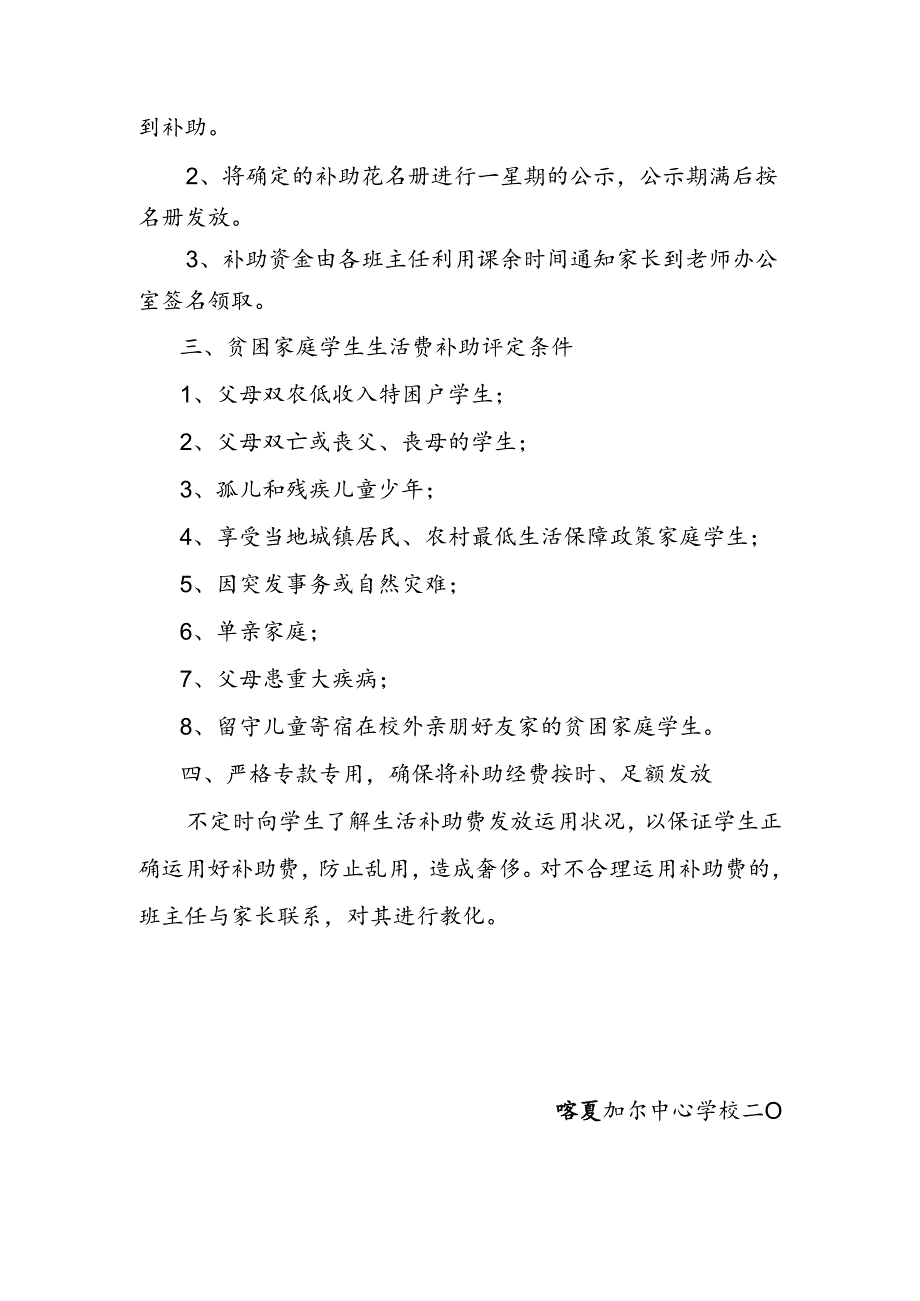 到补助。

2、将确定的补助花名册进行一星期的公示，公示期满后按名册发放。

3、补助资金由各班主任利用课余时间通知家长到老师办公室签名领取。

三、贫困家庭学生生活费补助评定条件

1、父母双农低收入特困户学生；

2、父母双亡或丧父、丧母的学生；

3、孤儿和残疾儿童少年；

4、享受当地城镇居民、农村最低生活保障政策家庭学生；

5、因突发事务或自然灾难；

6、单亲家庭；

7、父母患重大疾病；

8、留守儿童寄宿在校外亲朋好友家的贫困家庭学生。

四、严格专款专用，确保将补助经费按时、足额发放

不定时向学生了解生活补助费发放运用状况，以保证学生正确运用好补助费，防止乱用，造成奢侈。对不合理运用补助费的，班主任与家长联系，对其进行教化。

喀夏加尔中心学校二O